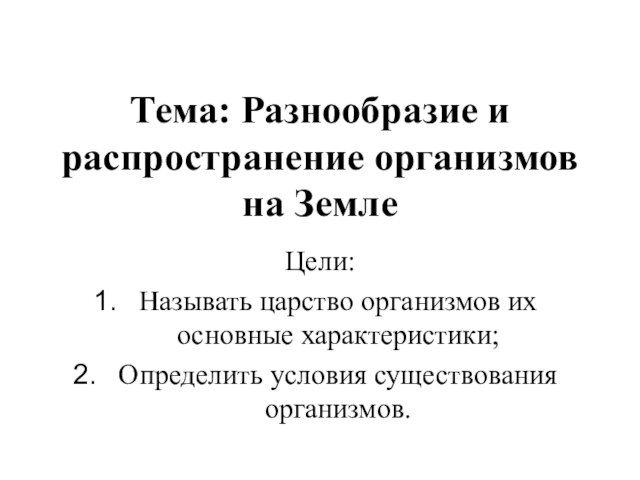 Тема: Разнообразие и распространение организмов на Земле

Цели:

1. Называть царство организмов их основные характеристики;
2. Определить условия существования организмов.